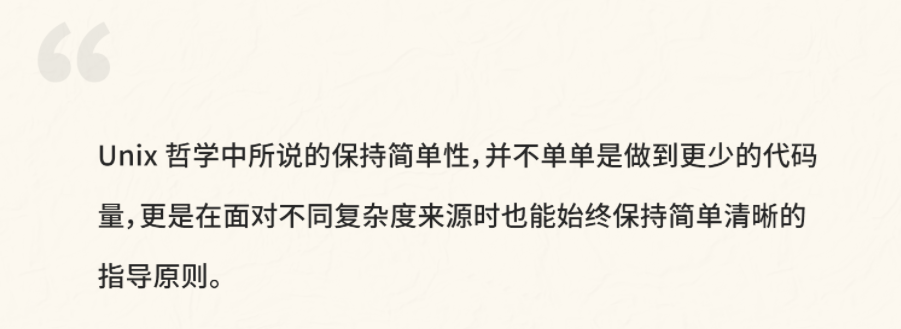 “

Unix 哲学中所说的保持简单性，并不单单是做到更少的代码量，更是在面对不同复杂度来源时也能始终保持简单清晰的指导原则。